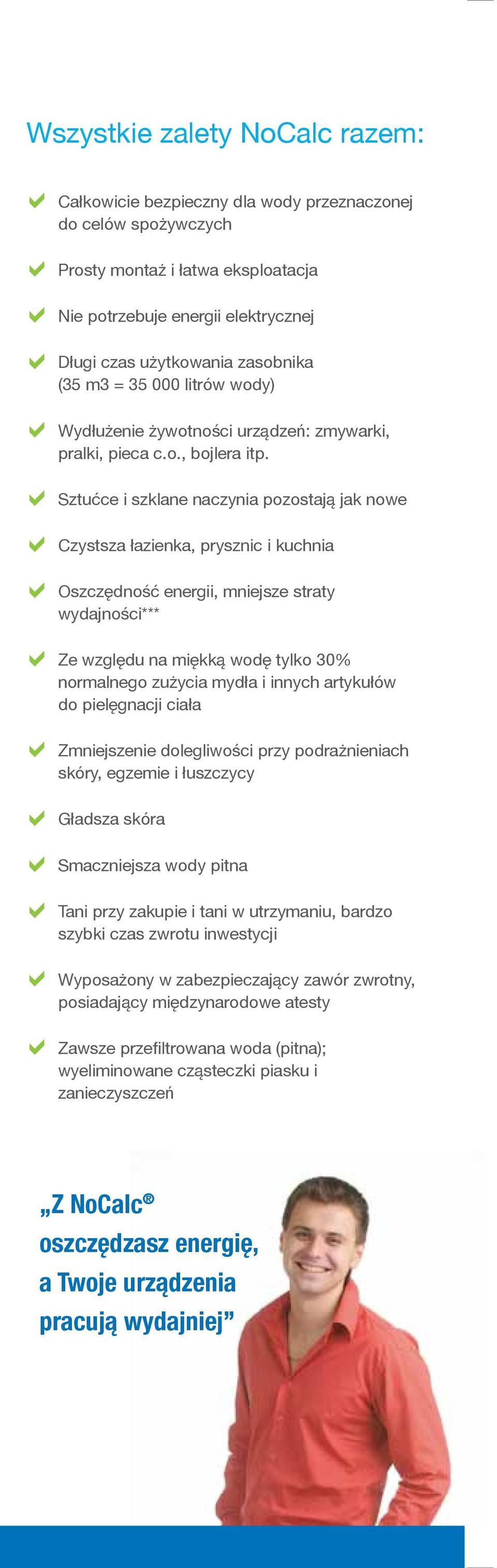 Wszystkie zalety NoCalc razem:

Całkowicie bezpieczny dla wody przeznaczonej do celów spożywczych

Prosty montaż i łatwa eksploatacja

Nie potrzebuje energii elektrycznej

Długi czas użytkowania zasobnika (35 m3 = 35 000 litrów wody)

Wydłużenie żywotności urządzeń: zmywarki, pralki, pieca c.o., bojlera itp.

Sztućce i szklane naczynia pozostają jak nowe

Czystsza łazienka, prysznic i kuchnia

Oszczędność energii, mniejsze straty wydajności***

Ze względu na miękką wodę tylko 30% normalnego zużycia mydła i innych artykułów do pielęgnacji ciała

Zmniejszenie dolegliwości przy podrażnieniach skóry, egzemie i łuszczycy

Gładsza skóra

Smaczniejsza wody pitna

Tani przy zakupie i tani w utrzymaniu, bardzo szybki czas zwrotu inwestycji

Wyposażony w zabezpieczający zawór zwrotny, posiadający międzynarodowe atesty

Zawsze przefiltrowana woda (pitna); wyeliminowane cząsteczki piasku i zanieczyszczeń

„Z NoCalc® oszczędzasz energię, a Twoje urządzenia pracują wydajniej”